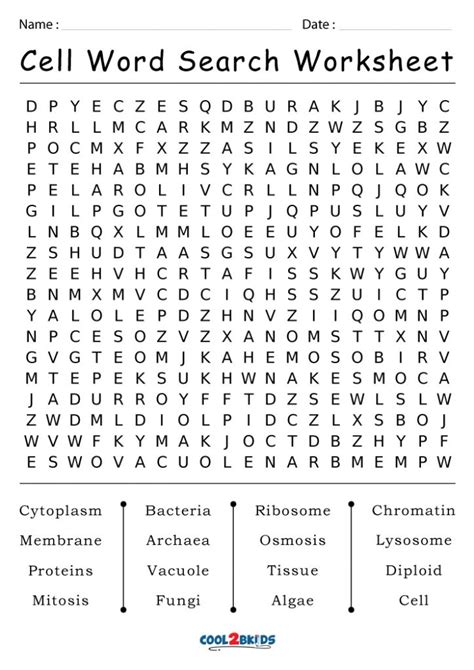 Name : Date :

Cell Word Search Worksheet

D P Y E C Z E S Q D B U R A K J B J Y C
H R L L M C A R K M Z N D Z W Z S G B Z
P O C M X F X Z Z A S I L S Y E K E X W
E T E H A B M H S Y K A G N L O L A W C
P E L A R O L I V C R L L N P Q J Q O K
G I L P G O T E T U P J Q P U S L U Y V
L N B Q X L M M L O E E U Y O F E L K D
Z S H U D T A A S G S U X V Y T Y W W A
Z E E H V H C R T A F I S S K W Y G U Y
B N M X M V C D C I Q H S S Z U I C T P
Y A L O L E P D Z H N V Z I I Q O M N P
N P C E S O Z V Z X A N O M S T T X N V
G V G T E O M J K A H E M O S O B I R V
M T E P E K S U K H W N A K E S M O C A
J A D U R R O Y F F T D Z S E W L S L W
Z W D M L D I O L P I D C Z L X S B O J
W V W F K Y M A K J O C T D B Z H Y P F
E S W O V A C U O L E N A R B M E M P W

Cytoplasm
Membrane
Proteins
Mitosis

Bacteria
Archaea
Vacuole
Fungi

Ribosome
Osmosis
Tissue
Algae

Chromatin
Lysosome
Diploid
Cell

COOL2BKIDS